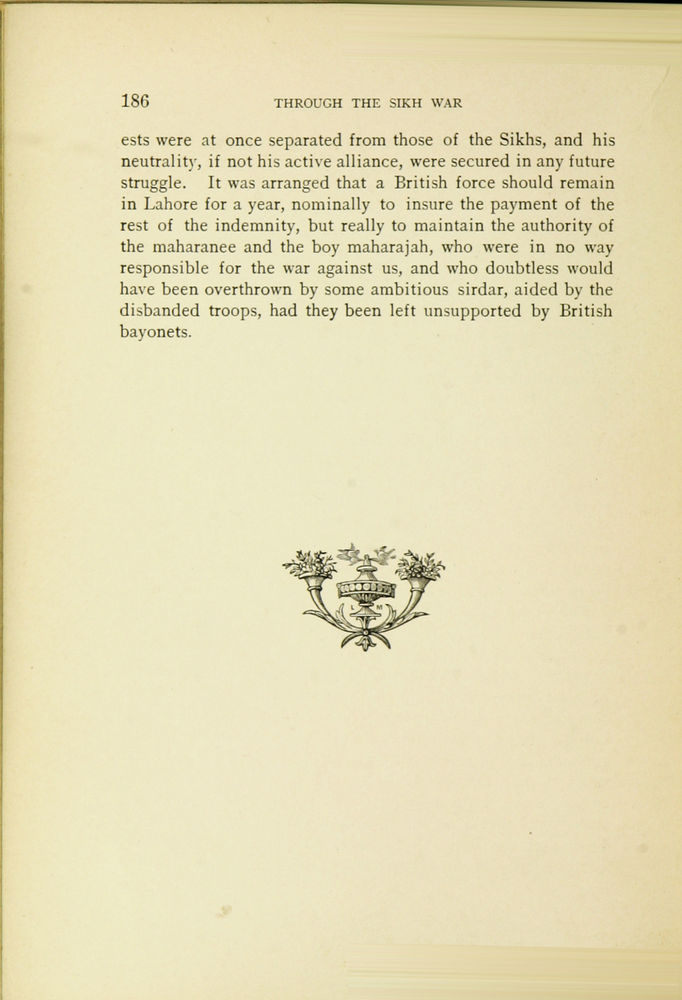 186 THROUGH THE SIKH WAR

ests were at once separated from those of the Sikhs, and his neutrality, if not his active alliance, were secured in any future struggle. It was arranged that a British force should remain in Lahore for a year, nominally to insure the payment of the rest of the indemnity, but really to maintain the authority of the maharanee and the boy maharajah, who were in no way responsible for the war against us, and who doubtless would have been overthrown by some ambitious sirdar, aided by the disbanded troops, had they been left unsupported by British bayonets.